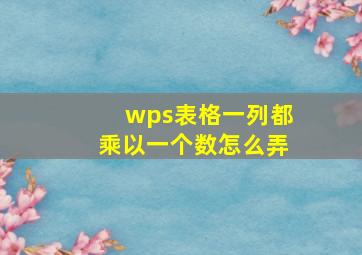 wps表格一列都乘以一个数怎么弄